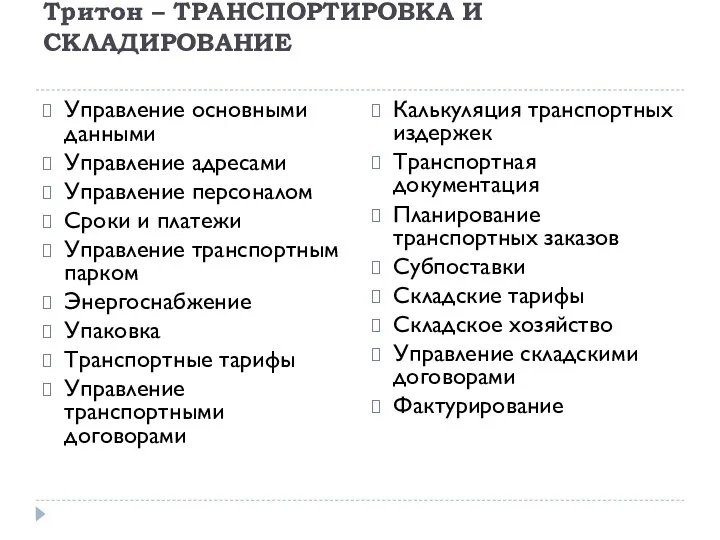 Тритон – ТРАНСПОРТИРОВКА И СКЛАДИРОВАНИЕ

Управление основными данными
Управление адресами
Управление персоналом
Сроки и платежи
Управление транспортным парком
Энергоснабжение
Упаковка
Транспортные тарифы
Управление транспортными договорами

Калькуляция транспортных издержек
Транспортная документация
Планирование транспортных заказов
Субпоставки
Складские тарифы
Складское хозяйство
Управление складскими договорами
Фактурирование